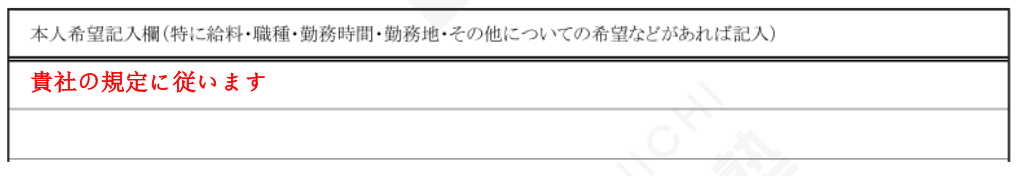 本人希望記入欄(特に給料・職種・勤務時間・勤務地・その他についての希望などがあれば記入)

貴社の規定に従います